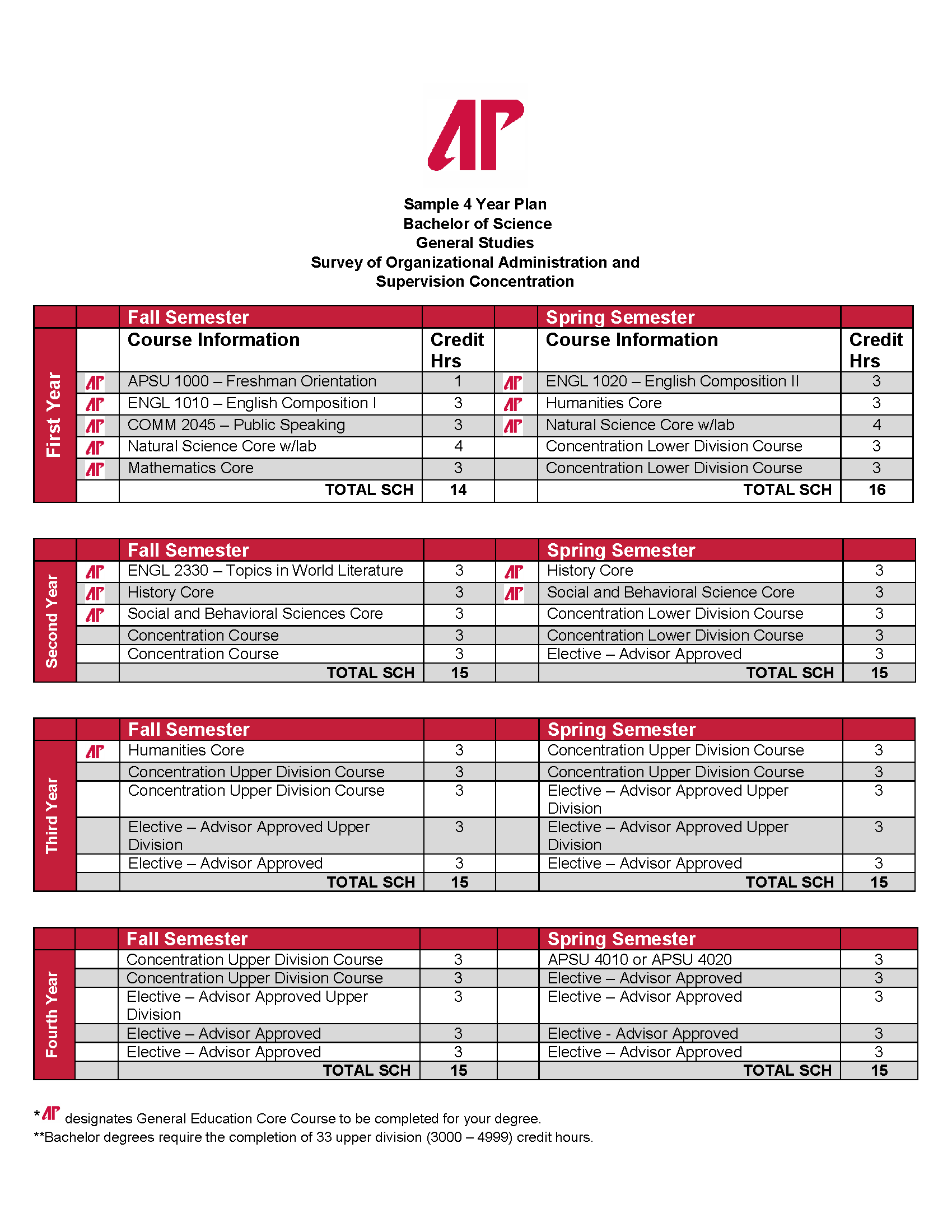 Sample 4 Year Plan
Bachelor of Science
General Studies
Survey of Organizational Administration and Supervision Concentration

| | | Fall Semester | | | Spring Semester | |
|---|---|---|---|---|---|---|
| First Year | | Course Information | Credit Hrs | | Course Information | Credit Hrs |
| | AP | APSU 1000 – Freshman Orientation | 1 | AP | ENGL 1020 – English Composition II | 3 |
| | AP | ENGL 1010 – English Composition I | 3 | AP | Humanities Core | 3 |
| | AP | COMM 2045 – Public Speaking | 3 | AP | Natural Science Core w/lab | 4 |
| | AP | Natural Science Core w/lab | 4 | | Concentration Lower Division Course | 3 |
| | AP | Mathematics Core | 3 | | Concentration Lower Division Course | 3 |
| | | TOTAL SCH | 14 | | TOTAL SCH | 16 |

| | | Fall Semester | | | Spring Semester | |
|---|---|---|---|---|---|---|
| Second Year | AP | ENGL 2330 – Topics in World Literature | 3 | AP | History Core | 3 |
| | AP | History Core | 3 | AP | Social and Behavioral Science Core | 3 |
| | AP | Social and Behavioral Sciences Core | 3 | | Concentration Lower Division Course | 3 |
| | | Concentration Course | 3 | | Concentration Lower Division Course | 3 |
| | | Concentration Course | 3 | | Elective – Advisor Approved | 3 |
| | | TOTAL SCH | 15 | | TOTAL SCH | 15 |

| | | Fall Semester | | | Spring Semester | |
|---|---|---|---|---|---|---|
| Third Year | AP | Humanities Core | 3 | | Concentration Upper Division Course | 3 |
| | | Concentration Upper Division Course | 3 | | Concentration Upper Division Course | 3 |
| | | Concentration Upper Division Course | 3 | | Elective – Advisor Approved Upper Division | 3 |
| | | Elective – Advisor Approved Upper Division | 3 | | Elective – Advisor Approved Upper Division | 3 |
| | | Elective – Advisor Approved | 3 | | Elective – Advisor Approved | 3 |
| | | TOTAL SCH | 15 | | TOTAL SCH | 15 |

| | | Fall Semester | | | Spring Semester | |
|---|---|---|---|---|---|---|
| Fourth Year | | Concentration Upper Division Course | 3 | | APSU 4010 or APSU 4020 | 3 |
| | | Concentration Upper Division Course | 3 | | Elective – Advisor Approved | 3 |
| | | Elective – Advisor Approved Upper Division | 3 | | Elective – Advisor Approved | 3 |
| | | Elective – Advisor Approved | 3 | | Elective - Advisor Approved | 3 |
| | | Elective – Advisor Approved | 3 | | Elective – Advisor Approved | 3 |
| | | TOTAL SCH | 15 | | TOTAL SCH | 15 |

*AP designates General Education Core Course to be completed for your degree.
**Bachelor degrees require the completion of 33 upper division (3000 – 4999) credit hours.